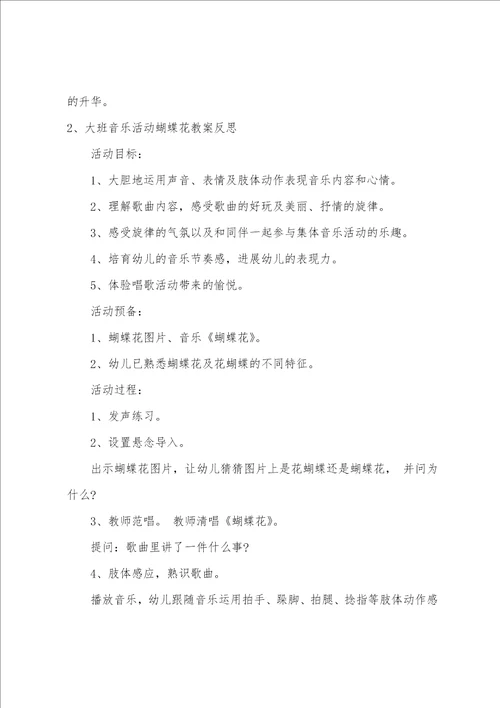 的升华。

2、大班音乐活动蝴蝶花教案反思

活动目标：

1、大胆地运用声音、表情及肢体动作表现音乐内容和心情。

2、理解歌曲内容，感受歌曲的好玩及美丽、抒情的旋律。

3、感受旋律的气氛以及和同伴一起参与集体音乐活动的乐趣。

4、培育幼儿的音乐节奏感，进展幼儿的表现力。

5、体验唱歌活动带来的愉悦。

活动预备：

1、蝴蝶花图片、音乐《蝴蝶花》。

2、幼儿已熟悉蝴蝶花及花蝴蝶的不同特征。

活动过程：

1、发声练习。

2、设置悬念导入。

出示蝴蝶花图片，让幼儿猜猜图片上是花蝴蝶还是蝴蝶花， 并问为什么？

3、教师范唱。 教师清唱《蝴蝶花》。

提问：歌曲里讲了一件什么事？

4、肢体感应，熟识歌曲。

播放音乐，幼儿跟随音乐运用拍手、跺脚、拍腿、捻指等肢体动作感